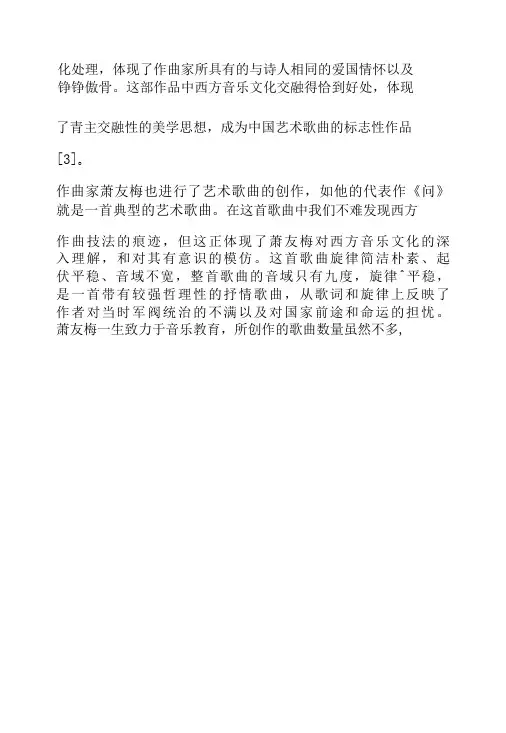 化处理，体现了作曲家所具有的与诗人相同的爱国情怀以及铮铮傲骨。这部作品中西方音乐文化交融得恰到好处，体现

了青主交融性的美学思想，成为中国艺术歌曲的标志性作品

[3]。

作曲家萧友梅也进行了艺术歌曲的创作，如他的代表作《问》就是一首典型的艺术歌曲。在这首歌曲中我们不难发现西方

作曲技法的痕迹，但这正体现了萧友梅对西方音乐文化的深入理解，和对其有意识的模仿。这首歌曲旋律简洁朴素、起伏平稳、音域不宽，整首歌曲的音域只有九度，旋律ˆ平稳，是一首带有较强哲理性的抒情歌曲，从歌词和旋律上反映了作者对当时军阀统治的不满以及对国家前途和命运的担忧。萧友梅一生致力于音乐教育，所创作的歌曲数量虽然不多，